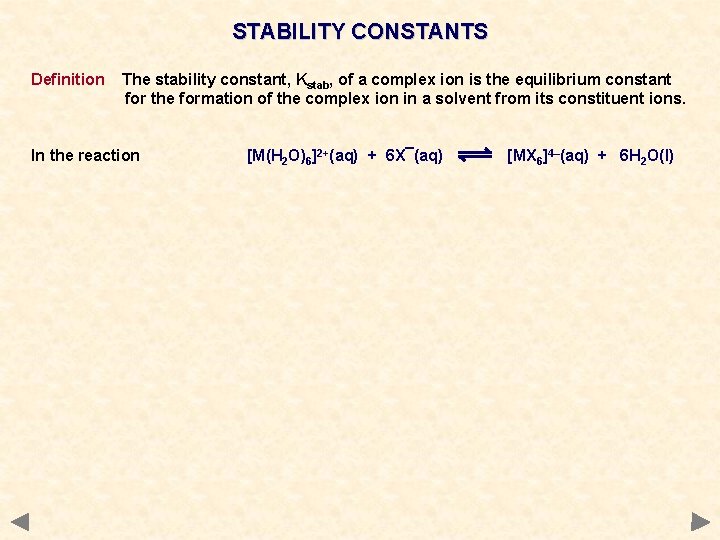 STABILITY CONSTANTS

Definition The stability constant, $K_{stab}$, of a complex ion is the equilibrium constant for the formation of the complex ion in a solvent from its constituent ions.

In the reaction $[M(H_2O)_6]^{2+}(aq) + 6X^-(aq) \rightleftharpoons [MX_6]^{4-}(aq) + 6H_2O(l)$